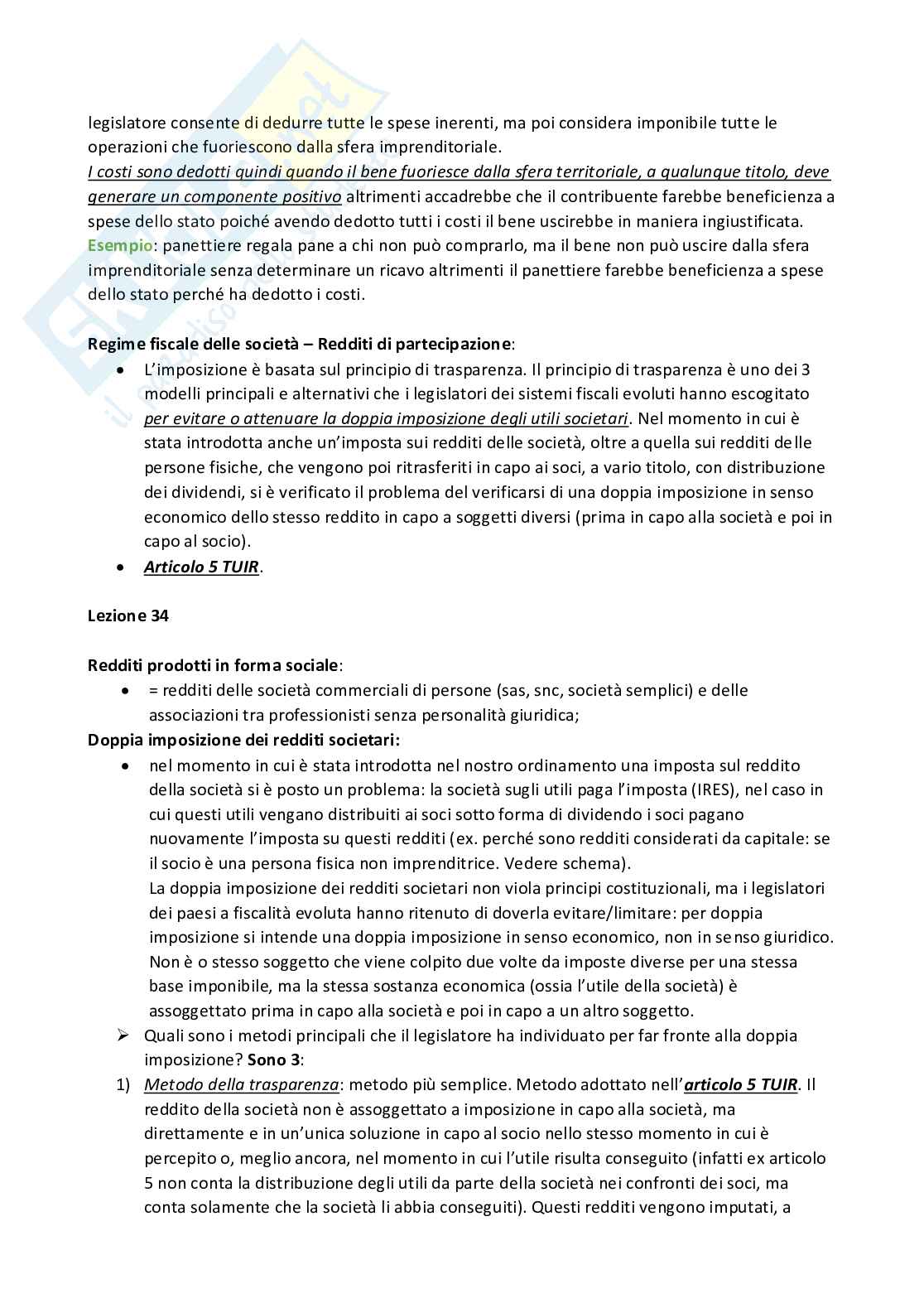 legislatore consente di dedurre tutte le spese inerenti, ma poi considera imponibile tutte le operazioni che fuoriescono dalla sfera imprenditoriale.
I costi sono dedotti quindi quando il bene fuoriesce dalla sfera territoriale, a qualunque titolo, deve generare un componente positivo altrimenti accadrebbe che il contribuente farebbe beneficienza a spese dello stato poiché avendo dedotto tutti i costi il bene uscirebbe in maniera ingiustificata.
Esempio: panettiere regala pane a chi non può comprarlo, ma il bene non può uscire dalla sfera imprenditoriale senza determinare un ricavo altrimenti il panettiere farebbe beneficienza a spese dello stato perché ha dedotto i costi.

Regime fiscale delle società – Redditi di partecipazione:
• L'imposizione è basata sul principio di trasparenza. Il principio di trasparenza è uno dei 3 modelli principali e alternativi che i legislatori dei sistemi fiscali evoluti hanno escogitato per evitare o attenuare la doppia imposizione degli utili societari. Nel momento in cui è stata introdotta anche un'imposta sui redditi delle società, oltre a quella sui redditi delle persone fisiche, che vengono poi ritrasferiti in capo ai soci, a vario titolo, con distribuzione dei dividendi, si è verificato il problema del verificarsi di una doppia imposizione in senso economico dello stesso reddito in capo a soggetti diversi (prima in capo alla società e poi in capo al socio).
• Articolo 5 TUIR.

Lezione 34

Redditi prodotti in forma sociale:
• = redditi delle società commerciali di persone (sas, snc, società semplici) e delle associazioni tra professionisti senza personalità giuridica;
Doppia imposizione dei redditi societari:
• nel momento in cui è stata introdotta nel nostro ordinamento una imposta sul reddito della società si è posto un problema: la società sugli utili paga l'imposta (IRES), nel caso in cui questi utili vengano distribuiti ai soci sotto forma di dividendo i soci pagano nuovamente l'imposta su questi redditi (ex. perché sono redditi considerati da capitale: se il socio è una persona fisica non imprenditrice. Vedere schema).
La doppia imposizione dei redditi societari non viola principi costituzionali, ma i legislatori dei paesi a fiscalità evoluta hanno ritenuto di doverla evitare/limitare: per doppia imposizione si intende una doppia imposizione in senso economico, non in senso giuridico. Non è o stesso soggetto che viene colpito due volte da imposte diverse per una stessa base imponibile, ma la stessa sostanza economica (ossia l'utile della società) è assoggettato prima in capo alla società e poi in capo a un altro soggetto.
➢ Quali sono i metodi principali che il legislatore ha individuato per far fronte alla doppia imposizione? Sono 3:
1) Metodo della trasparenza: metodo più semplice. Metodo adottato nell'articolo 5 TUIR. Il reddito della società non è assoggettato a imposizione in capo alla società, ma direttamente e in un'unica soluzione in capo al socio nello stesso momento in cui è percepito o, meglio ancora, nel momento in cui l'utile risulta conseguito (infatti ex articolo 5 non conta la distribuzione degli utili da parte della società nei confronti dei soci, ma conta solamente che la società li abbia conseguiti). Questi redditi vengono imputati, a